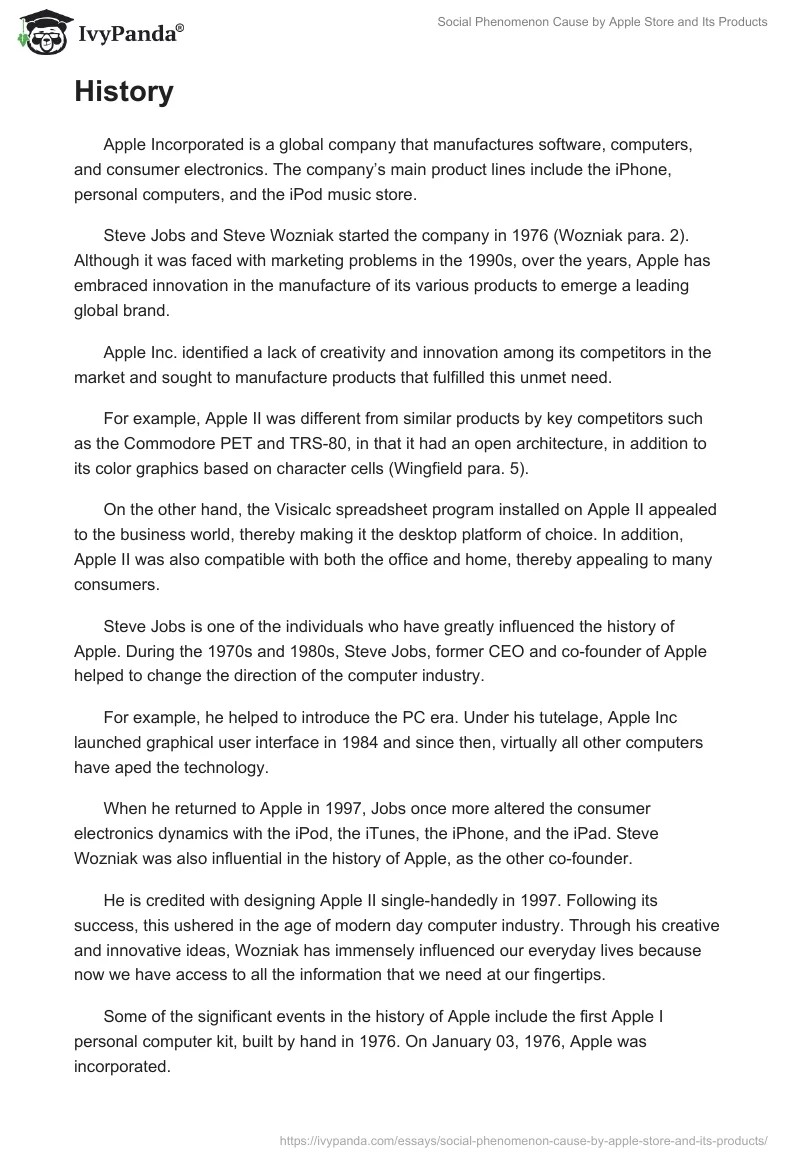 IvyPanda®

Social Phenomenon Cause by Apple Store and Its Products

History

Apple Incorporated is a global company that manufactures software, computers, and consumer electronics. The company's main product lines include the iPhone, personal computers, and the iPod music store.

Steve Jobs and Steve Wozniak started the company in 1976 (Wozniak para. 2). Although it was faced with marketing problems in the 1990s, over the years, Apple has embraced innovation in the manufacture of its various products to emerge a leading global brand.

Apple Inc. identified a lack of creativity and innovation among its competitors in the market and sought to manufacture products that fulfilled this unmet need.

For example, Apple II was different from similar products by key competitors such as the Commodore PET and TRS-80, in that it had an open architecture, in addition to its color graphics based on character cells (Wingfield para. 5).

On the other hand, the Visicalc spreadsheet program installed on Apple II appealed to the business world, thereby making it the desktop platform of choice. In addition, Apple II was also compatible with both the office and home, thereby appealing to many consumers.

Steve Jobs is one of the individuals who have greatly influenced the history of Apple. During the 1970s and 1980s, Steve Jobs, former CEO and co-founder of Apple helped to change the direction of the computer industry.

For example, he helped to introduce the PC era. Under his tutelage, Apple Inc launched graphical user interface in 1984 and since then, virtually all other computers have aped the technology.

When he returned to Apple in 1997, Jobs once more altered the consumer electronics dynamics with the iPod, the iTunes, the iPhone, and the iPad. Steve Wozniak was also influential in the history of Apple, as the other co-founder.

He is credited with designing Apple II single-handedly in 1997. Following its success, this ushered in the age of modern day computer industry. Through his creative and innovative ideas, Wozniak has immensely influenced our everyday lives because now we have access to all the information that we need at our fingertips.

Some of the significant events in the history of Apple include the first Apple I personal computer kit, built by hand in 1976. On January 03, 1976, Apple was incorporated.

https://ivypanda.com/essays/social-phenomenon-cause-by-apple-store-and-its-products/